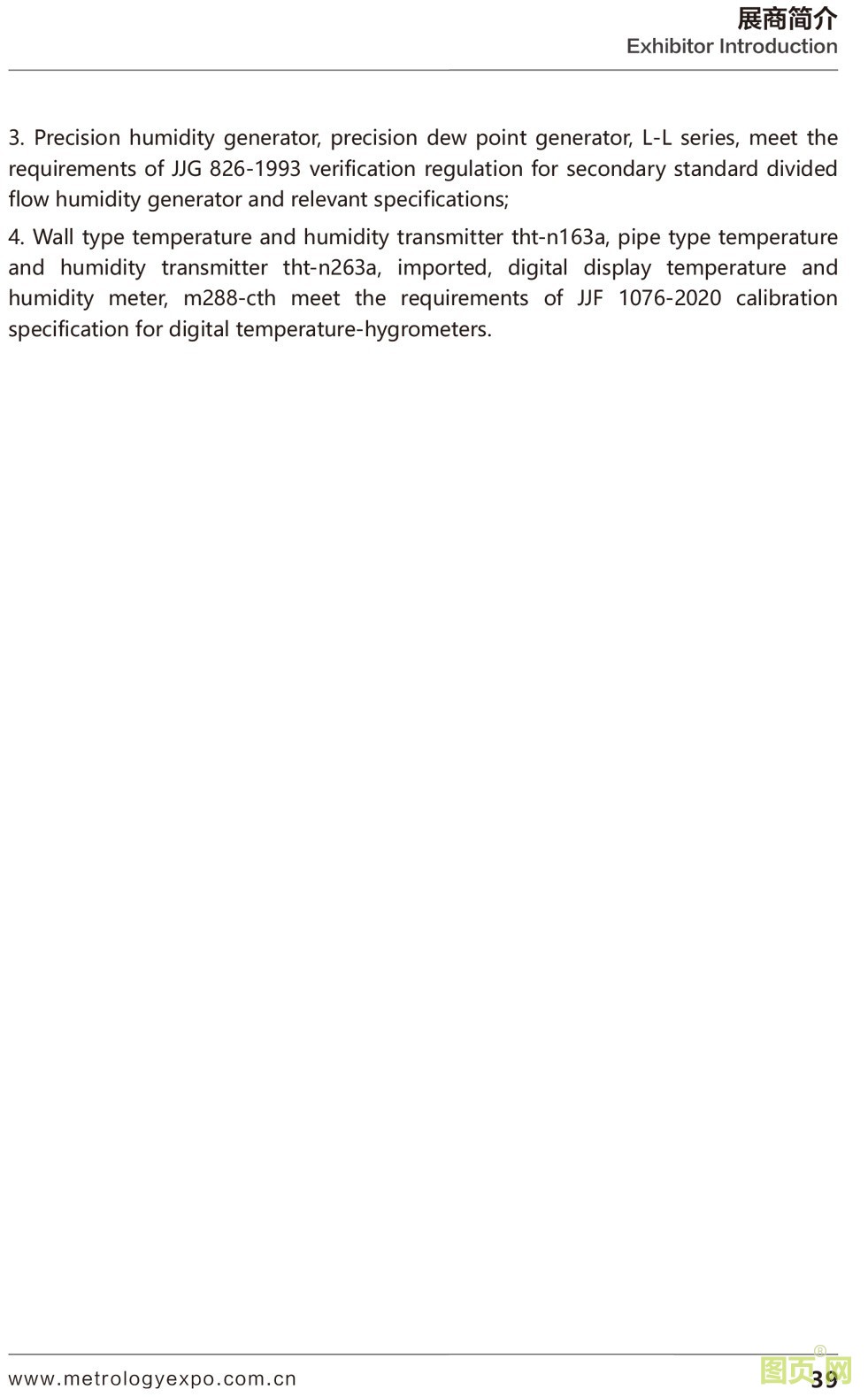 展商简介
Exhibitor Introduction

3. Precision humidity generator, precision dew point generator, L-L series, meet the requirements of JJG 826-1993 verification regulation for secondary standard divided flow humidity generator and relevant specifications;

4. Wall type temperature and humidity transmitter tht-n163a, pipe type temperature and humidity transmitter tht-n263a, imported, digital display temperature and humidity meter, m288-cth meet the requirements of JJF 1076-2020 calibration specification for digital temperature-hygrometers.

www.metrologyexpo.com.cn

39

图页网®